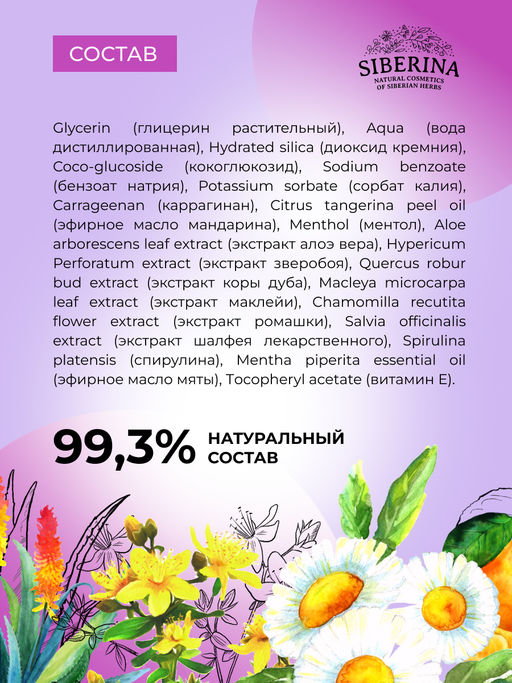 СОСТАВ

SIBERINA
NATURAL COSMETICS
OF SIBERIAN HERBS

Glycerin (глицерин растительный), Aqua (вода дистиллированная), Hydrated silica (диоксид кремния), Coco-glucoside (кокоглюкозид), Sodium benzoate (бензоат натрия), Potassium sorbate (сорбат калия), Carrageenan (каррагинан), Citrus tangerina peel oil (эфирное масло мандарина), Menthol (ментол), Aloe arborescens leaf extract (экстракт алоэ вера), Hypericum Perforatum extract (экстракт зверобоя), Quercus robur bud extract (экстракт коры дуба), Macleya microcarpa leaf extract (экстракт маклейи), Chamomilla recutita flower extract (экстракт ромашки), Salvia officinalis extract (экстракт шалфея лекарственного), Spirulina platensis (спирулина), Mentha piperita essential oil (эфирное масло мяты), Tocopheryl acetate (витамин Е).

99,3% НАТУРАЛЬНЫЙ СОСТАВ